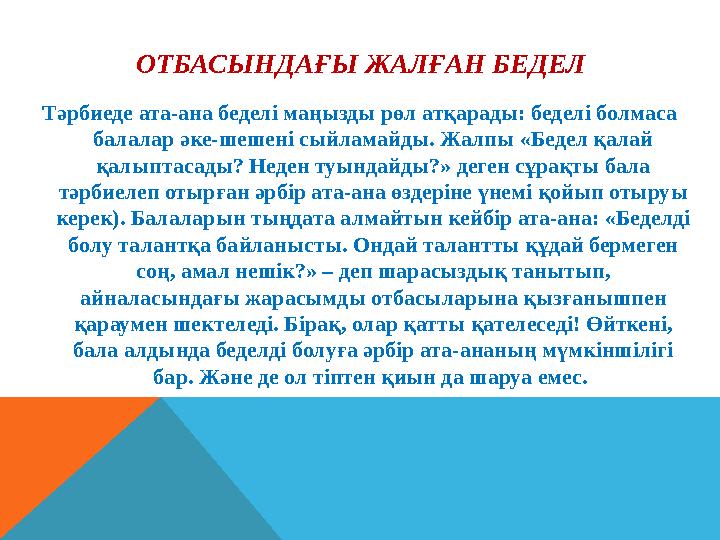 ОТБАСЫНДАҒЫ ЖАЛҒАН БЕДЕЛ

Тәрбиеде ата-ана беделі маңызды рөл атқарады: беделі болмаса балалар әке-шешені сыйламайды. Жалпы «Бедел қалай қалыптасады? Неден туындайды?» деген сұрақты бала тәрбиелеп отырған әрбір ата-ана өздеріне үнемі қойып отыруы керек). Балаларын тыңдата алмайтын кейбір ата-ана: «Беделді болу талантқа байланысты. Ондай талантты құдай бермеген соң, амал нешік?» – деп шарасыздық танытып, айналасындағы жарасымды отбасыларына қызғанышпен қараумен шектеледі. Бірақ, олар қатты қателеседі! Өйткені, бала алдында беделді болуға әрбір ата-ананың мүмкіншілігі бар. Және де ол тіптен қиын да шаруа емес.